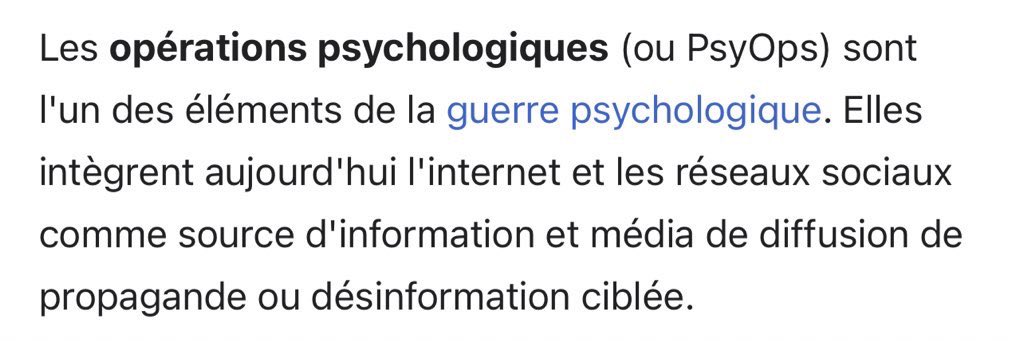 Les opérations psychologiques (ou PsyOps) sont l'un des éléments de la guerre psychologique. Elles intègrent aujourd'hui l'internet et les réseaux sociaux comme source d'information et média de diffusion de propagande ou désinformation ciblée.